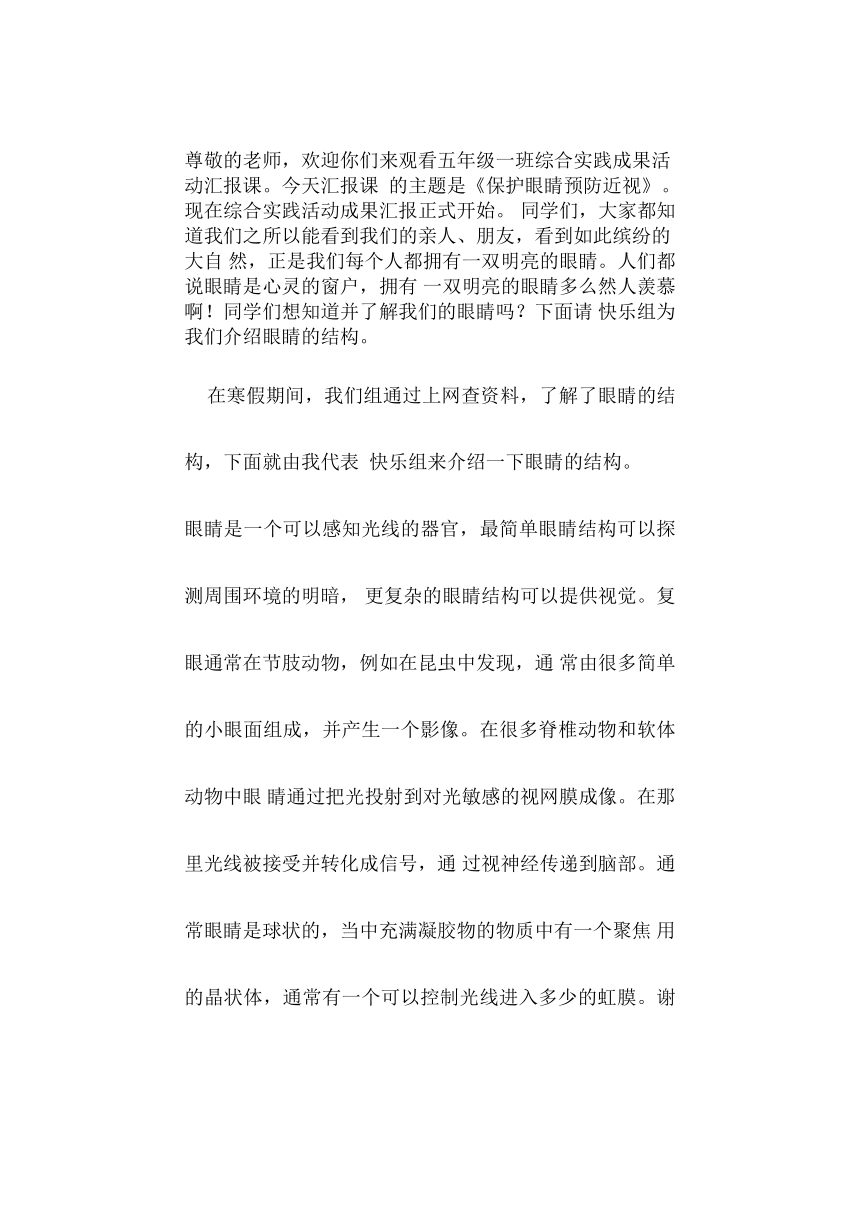 尊敬的老师，欢迎你们来观看五年级一班综合实践成果活动汇报课。今天汇报课 的主题是《保护眼睛预防近视》。现在综合实践活动成果汇报正式开始。 同学们，大家都知道我们之所以能看到我们的亲人、朋友，看到如此缤纷的大自 然，正是我们每个人都拥有一双明亮的眼睛。人们都说眼睛是心灵的窗户，拥有 一双明亮的眼睛多么然人羡慕啊！同学们想知道并了解我们的眼睛吗？下面请 快乐组为我们介绍眼睛的结构。

在寒假期间，我们组通过上网查资料，了解了眼睛的结构，下面就由我代表 快乐组来介绍一下眼睛的结构。

眼睛是一个可以感知光线的器官，最简单眼睛结构可以探测周围环境的明暗， 更复杂的眼睛结构可以提供视觉。复眼通常在节肢动物，例如在昆虫中发现，通 常由很多简单的小眼面组成，并产生一个影像。在很多脊椎动物和软体动物中眼 睛通过把光投射到对光敏感的视网膜成像。在那里光线被接受并转化成信号，通 过视神经传递到脑部。通常眼睛是球状的，当中充满凝胶物的物质中有一个聚焦 用的晶状体，通常有一个可以控制光线进入多少的虹膜。谢